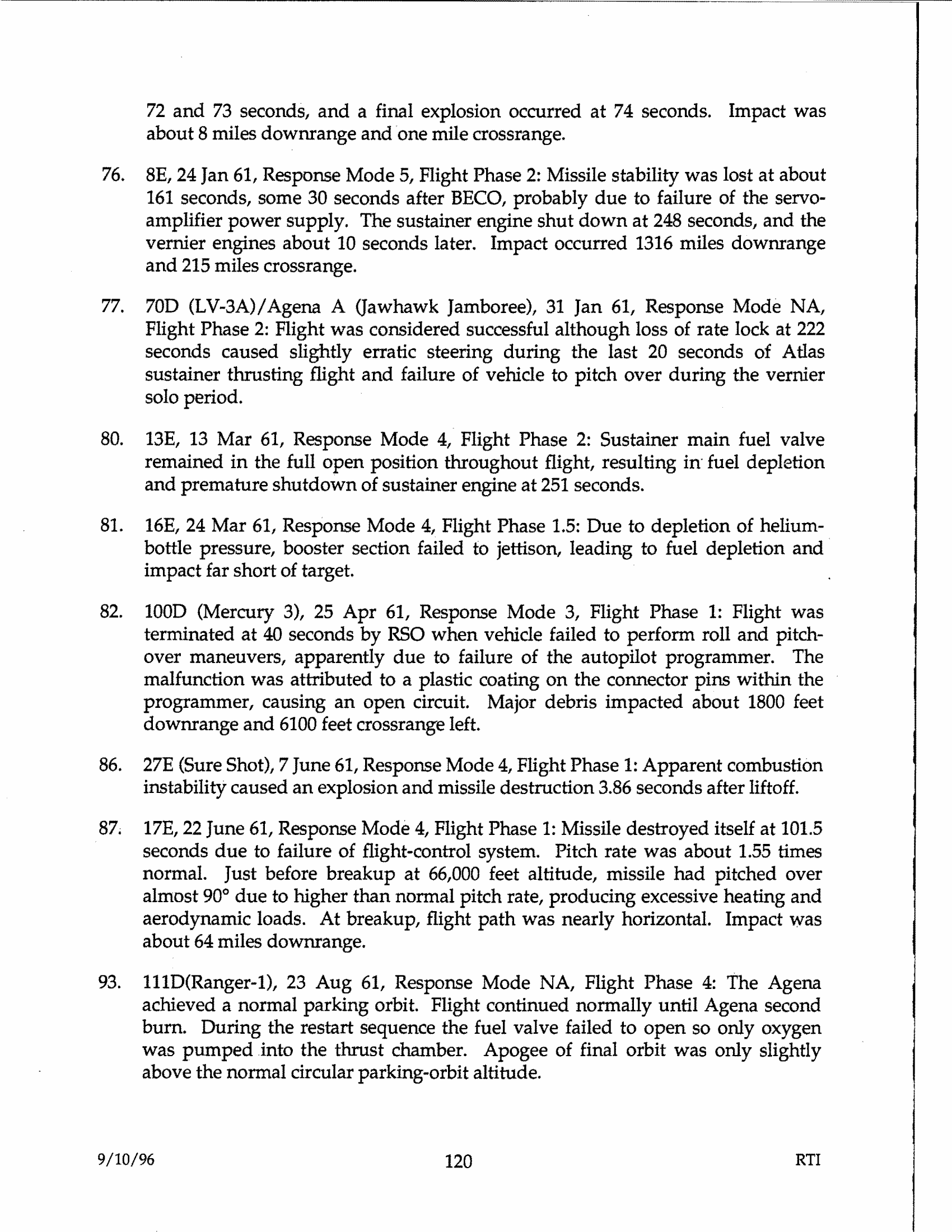 72 and 73 seconds, and a final explosion occurred at 74 seconds. Impact was about 8 miles downrange and one mile crossrange.

76. 8E, 24 Jan 61, Response Mode 5, Flight Phase 2: Missile stability was lost at about 161 seconds, some 30 seconds after BECO, probably due to failure of the servo-amplifier power supply. The sustainer engine shut down at 248 seconds, and the vernier engines about 10 seconds later. Impact occurred 1316 miles downrange and 215 miles crossrange.

77. 70D (LV-3A)/Agena A (Jawhawk Jamboree), 31 Jan 61, Response Mode NA, Flight Phase 2: Flight was considered successful although loss of rate lock at 222 seconds caused slightly erratic steering during the last 20 seconds of Atlas sustainer thrusting flight and failure of vehicle to pitch over during the vernier solo period.

80. 13E, 13 Mar 61, Response Mode 4, Flight Phase 2: Sustainer main fuel valve remained in the full open position throughout flight, resulting in fuel depletion and premature shutdown of sustainer engine at 251 seconds.

81. 16E, 24 Mar 61, Response Mode 4, Flight Phase 1.5: Due to depletion of helium-bottle pressure, booster section failed to jettison, leading to fuel depletion and impact far short of target.

82. 100D (Mercury 3), 25 Apr 61, Response Mode 3, Flight Phase 1: Flight was terminated at 40 seconds by RSO when vehicle failed to perform roll and pitch-over maneuvers, apparently due to failure of the autopilot programmer. The malfunction was attributed to a plastic coating on the connector pins within the programmer, causing an open circuit. Major debris impacted about 1800 feet downrange and 6100 feet crossrange left.

86. 27E (Sure Shot), 7 June 61, Response Mode 4, Flight Phase 1: Apparent combustion instability caused an explosion and missile destruction 3.86 seconds after liftoff.

87. 17E, 22 June 61, Response Mode 4, Flight Phase 1: Missile destroyed itself at 101.5 seconds due to failure of flight-control system. Pitch rate was about 1.55 times normal. Just before breakup at 66,000 feet altitude, missile had pitched over almost 90° due to higher than normal pitch rate, producing excessive heating and aerodynamic loads. At breakup, flight path was nearly horizontal. Impact was about 64 miles downrange.

93. 111D(Ranger-1), 23 Aug 61, Response Mode NA, Flight Phase 4: The Agena achieved a normal parking orbit. Flight continued normally until Agena second burn. During the restart sequence the fuel valve failed to open so only oxygen was pumped into the thrust chamber. Apogee of final orbit was only slightly above the normal circular parking-orbit altitude.

9/10/96 120 RTI